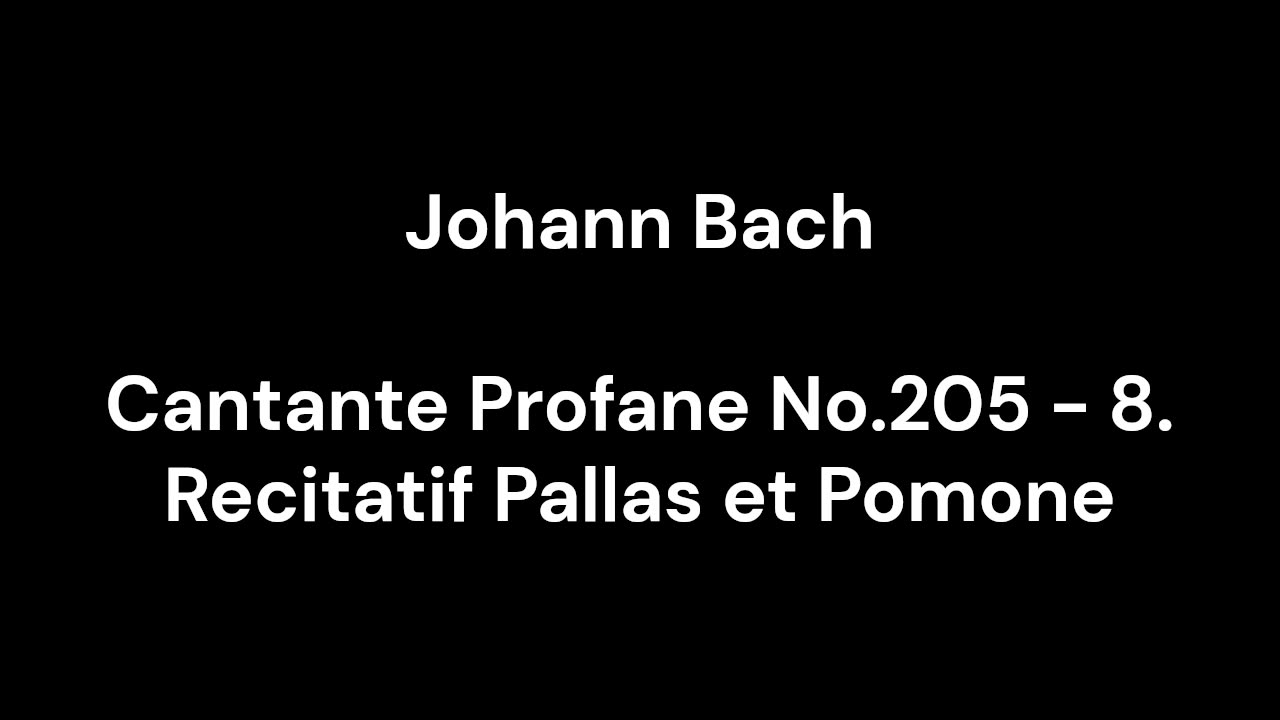 Johann Bach

Cantante Profane No.205 - 8. Recitatif Pallas et Pomone